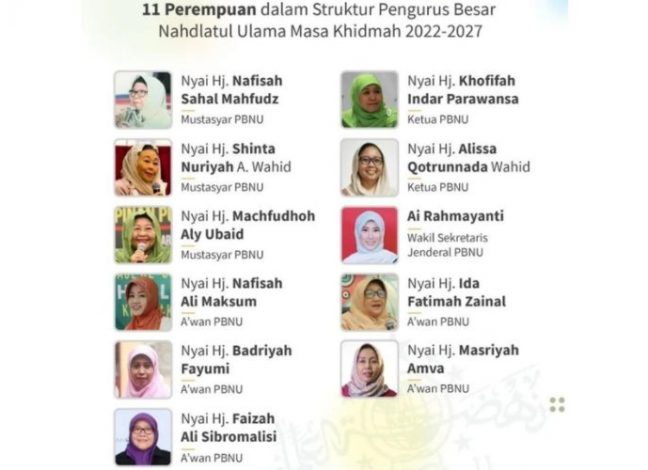 11 Perempuan dalam Struktur Pengurus Besar Nahdlatul Ulama Masa Khidmah 2022-2027

Nyai Hj. Nafisah Sahal Mahfudz
Mustasyar PBNU

Nyai Hj. Shinta Nuriyah A. Wahid
Mustasyar PBNU

Nyai Hj. Machfudhoh Aly Ubaid
Mustasyar PBNU

Nyai Hj. Nafisah Ali Maksum
A'wan PBNU

Nyai Hj. Badriyah Fayumi
A'wan PBNU

Nyai Hj. Faizah Ali Sibromalisi
A'wan PBNU

Nyai Hj. Khofifah Indar Parawansa
Ketua PBNU

Nyai Hj. Alissa Qotrunnada Wahid
Ketua PBNU

Ai Rahmayanti
Wakil Sekretaris Jenderal PBNU

Nyai Hj. Ida Fatimah Zainal
A'wan PBNU

Nyai Hj. Masriyah Amva
A'wan PBNU